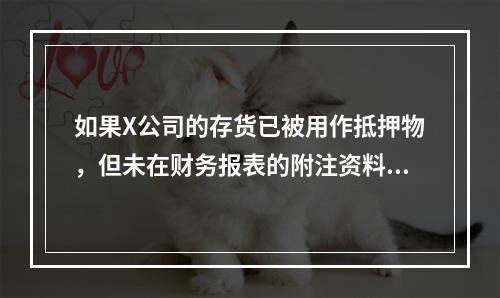 Love

如果X公司的存货已被用作抵押物，但未在财务报表的附注资料...